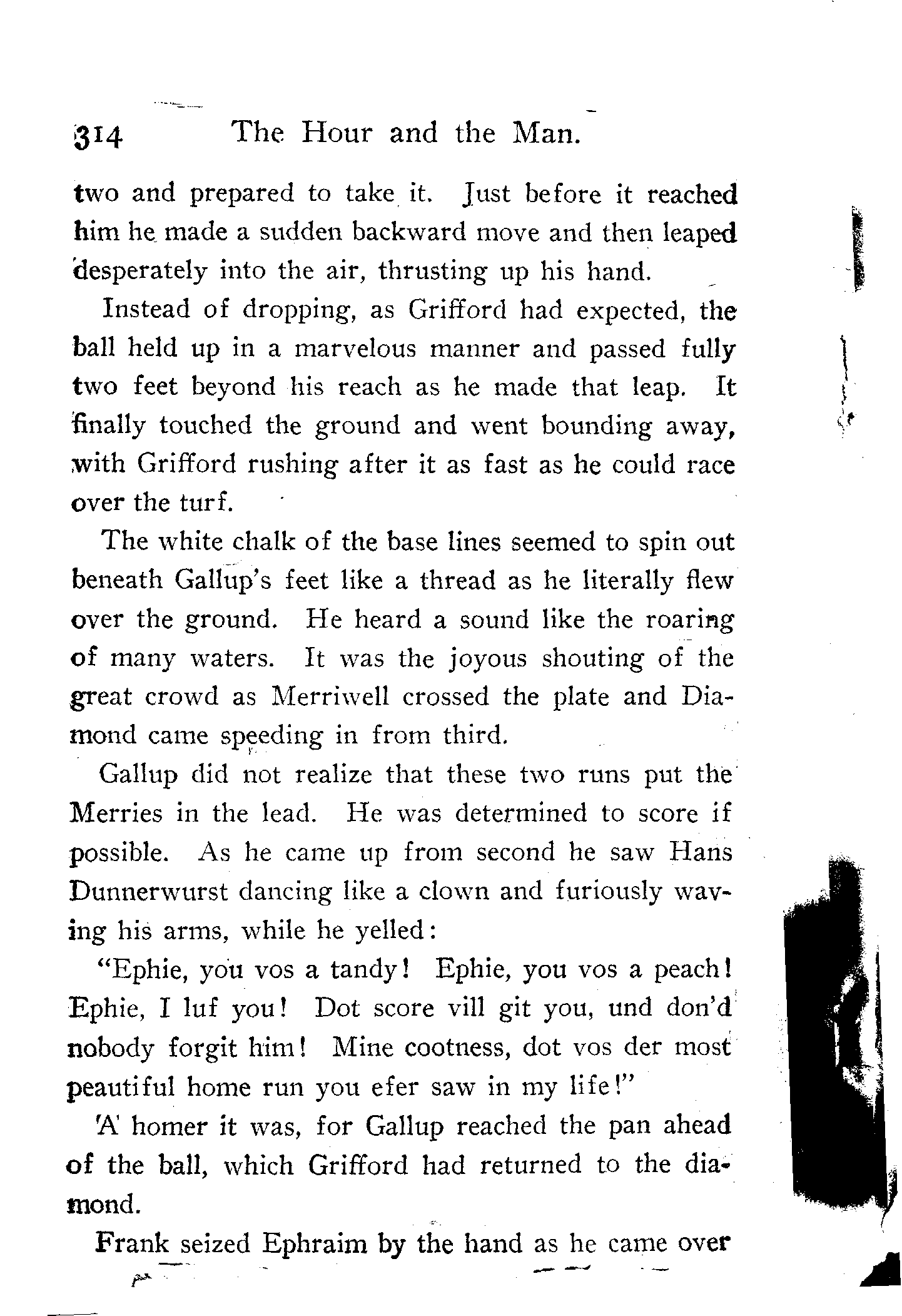 314 The Hour and the Man.

two and prepared to take it. Just before it reached him he made a sudden backward move and then leaped desperately into the air, thrusting up his hand.

Instead of dropping, as Grifford had expected, the ball held up in a marvelous manner and passed fully two feet beyond his reach as he made that leap. It finally touched the ground and went bounding away, with Grifford rushing after it as fast as he could race over the turf.

The white chalk of the base lines seemed to spin out beneath Gallup's feet like a thread as he literally flew over the ground. He heard a sound like the roaring of many waters. It was the joyous shouting of the great crowd as Merriwell crossed the plate and Diamond came speeding in from third.

Gallup did not realize that these two runs put the Merries in the lead. He was determined to score if possible. As he came up from second he saw Hans Dunnerwurst dancing like a clown and furiously waving his arms, while he yelled:

"Ephie, you vos a tandy! Ephie, you vos a peach! Ephie, I luf you! Dot score vill git you, und don'd nobody forgit him! Mine cootness, dot vos der most peautiful home run you efer saw in my life!"

A homer it was, for Gallup reached the pan ahead of the ball, which Grifford had returned to the diamond.

Frank seized Ephraim by the hand as he came over